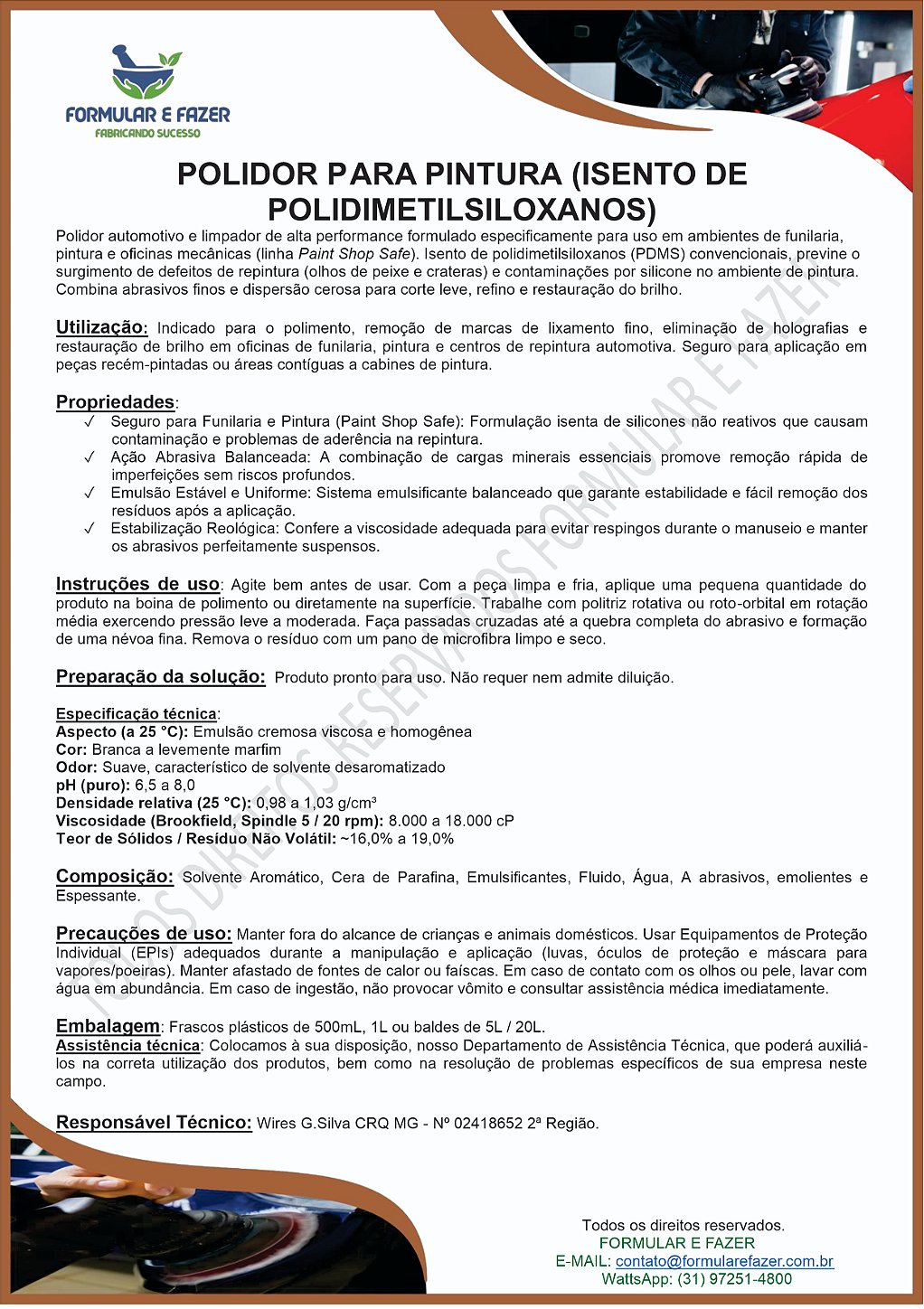 FORMULAR E FAZER
FABRICANDO SUCESSO

POLIDOR PARA PINTURA (ISENTO DE POLIDIMETILSILOXANOS)

Polidor automotivo e limpador de alta performance formulado especificamente para uso em ambientes de funilaria, pintura e oficinas mecânicas (linha Paint Shop Safe). Isento de polidimetilsiloxanos (PDMS) convencionais, previne o surgimento de defeitos de repintura (olhos de peixe e crateras) e contaminações por silicone no ambiente de pintura. Combina abrasivos finos e dispersão cerosa para corte leve, refino e restauração do brilho.

Utilização: Indicado para o polimento, remoção de marcas de lixamento fino, eliminação de holografias e restauração de brilho em oficinas de funilaria, pintura e centros de repintura automotiva. Seguro para aplicação em peças recém-pintadas ou áreas contíguas a cabines de pintura.

Propriedades:
✓ Seguro para Funilaria e Pintura (Paint Shop Safe): Formulação isenta de silicones não reativos que causam contaminação e problemas de aderência na repintura.
✓ Ação Abrasiva Balanceada: A combinação de cargas minerais essenciais promove remoção rápida de imperfeições sem riscos profundos.
✓ Emulsão Estável e Uniforme: Sistema emulsificante balanceado que garante estabilidade e fácil remoção dos resíduos após a aplicação.
✓ Estabilização Reológica: Confere a viscosidade adequada para evitar respingos durante o manuseio e manter os abrasivos perfeitamente suspensos.

Instruções de uso: Agite bem antes de usar. Com a peça limpa e fria, aplique uma pequena quantidade do produto na boina de polimento ou diretamente na superfície. Trabalhe com politriz rotativa ou roto-orbital em rotação média exercendo pressão leve a moderada. Faça passadas cruzadas até a quebra completa do abrasivo e formação de uma névoa fina. Remova o resíduo com um pano de microfibra limpo e seco.

Preparação da solução: Produto pronto para uso. Não requer nem admite diluição.

Especificação técnica:
Aspecto (a 25 °C): Emulsão cremosa viscosa e homogênea
Cor: Branca a levemente marfim
Odor: Suave, característico de solvente desaromatizado
pH (puro): 6,5 a 8,0
Densidade relativa (25 °C): 0,98 a 1,03 g/cm³
Viscosidade (Brookfield, Spindle 5 / 20 rpm): 8.000 a 18.000 cP
Teor de Sólidos / Resíduo Não Volátil: ~16,0% a 19,0%

Composição: Solvente Aromático, Cera de Parafina, Emulsificantes, Fluido, Água, A abrasivos, emolientes e Espessante.

Precauções de uso: Manter fora do alcance de crianças e animais domésticos. Usar Equipamentos de Proteção Individual (EPIs) adequados durante a manipulação e aplicação (luvas, óculos de proteção e máscara para vapores/poeiras). Manter afastado de fontes de calor ou faíscas. Em caso de contato com os olhos ou pele, lavar com água em abundância. Em caso de ingestão, não provocar vômito e consultar assistência médica imediatamente.

Embalagem: Frascos plásticos de 500mL, 1L ou baldes de 5L / 20L.
Assistência técnica: Colocamos à sua disposição, nosso Departamento de Assistência Técnica, que poderá auxiliá-los na correta utilização dos produtos, bem como na resolução de problemas específicos de sua empresa neste campo.

Responsável Técnico: Wires G.Silva CRQ MG - Nº 02418652 2ª Região.

Todos os direitos reservados.
FORMULAR E FAZER
E-MAIL: contato@formularefazer.com.br
WattsApp: (31) 97251-4800

TODOS DIREITOS RESERVADOS FORMULAR E FAZER